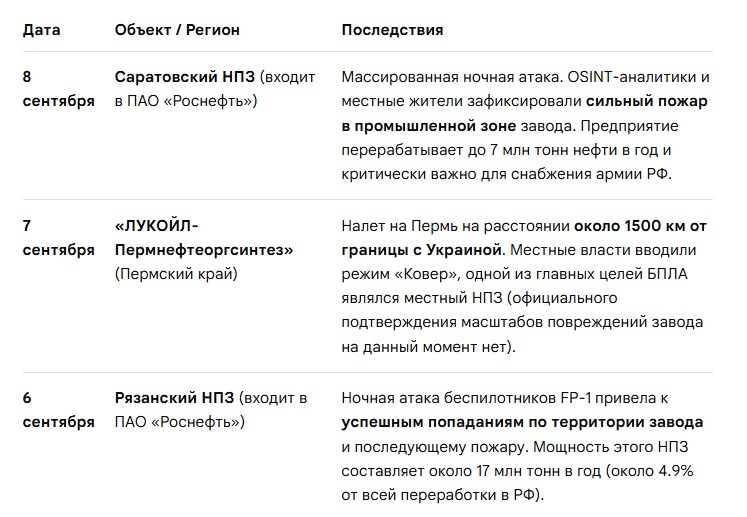 | Дата | Объект / Регион | Последствия |
|---|---|---|
| 8 сентября | Саратовский НПЗ (входит в ПАО «Роснефть») | Массированная ночная атака. OSINT-аналитики и местные жители зафиксировали сильный пожар в промышленной зоне завода. Предприятие перерабатывает до 7 млн тонн нефти в год и критически важно для снабжения армии РФ. |
| 7 сентября | «ЛУКОЙЛ-Пермнефтеоргсинтез» (Пермский край) | Налет на Пермь на расстоянии около 1500 км от границы с Украиной. Местные власти вводили режим «Ковер», одной из главных целей БПЛА являлся местный НПЗ (официального подтверждения масштабов повреждений завода на данный момент нет). |
| 6 сентября | Рязанский НПЗ (входит в ПАО «Роснефть») | Ночная атака беспилотников FP-1 привела к успешным попаданиям по территории завода и последующему пожару. Мощность этого НПЗ составляет около 17 млн тонн в год (около 4.9% от всей переработки в РФ). |